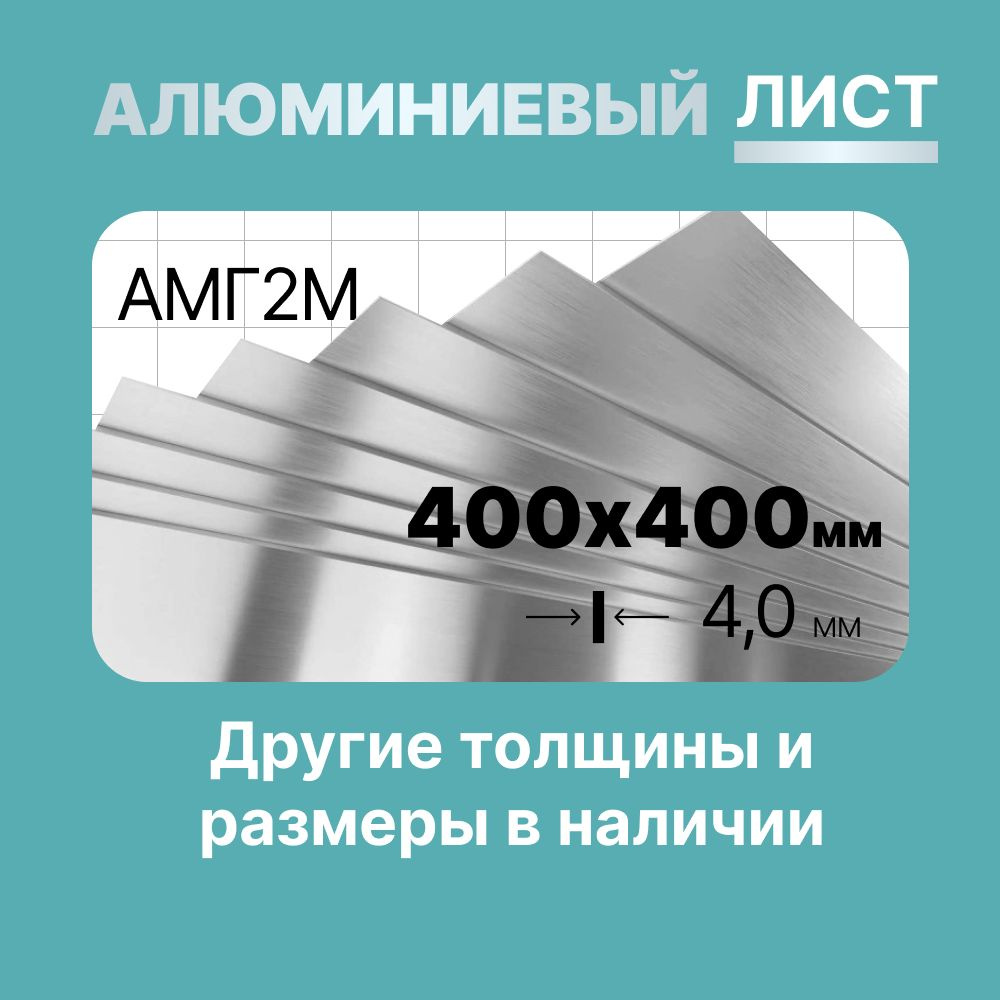 АЛЮМИНИЕВЫЙ ЛИСТ

АМГ2М

400х400мм

4,0 мм

Другие толщины и размеры в наличии